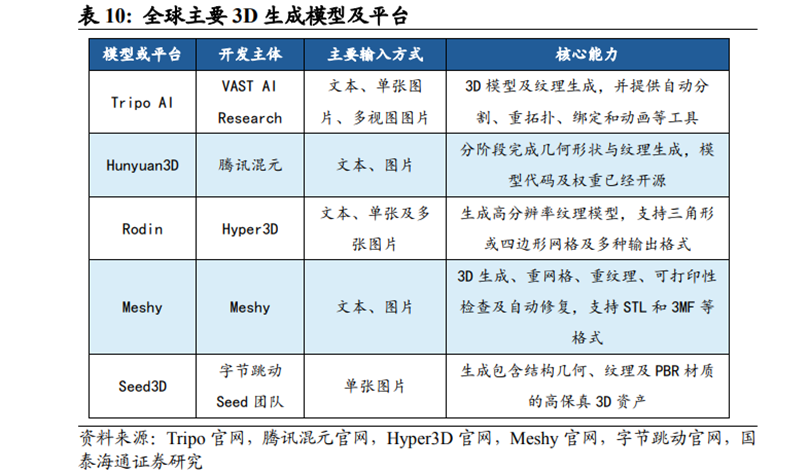 表 10: 全球主要 3D 生成模型及平台

| 模型或平台 | 开发主体 | 主要输入方式 | 核心能力 |
|---|---|---|---|
| Tripo AI | VAST AI Research | 文本、单张图片、多视图图片 | 3D 模型及纹理生成，并提供自动分割、重拓扑、绑定和动画等工具 |
| Hunyuan3D | 腾讯混元 | 文本、图片 | 分阶段完成几何形状与纹理生成，模型代码及权重已经开源 |
| Rodin | Hyper3D | 文本、单张及多张图片 | 生成高分辨率纹理模型，支持三角形或四边形网格及多种输出格式 |
| Meshy | Meshy | 文本、图片 | 3D 生成、重网格、重纹理、可打印性检查及自动修复，支持 STL 和 3MF 等格式 |
| Seed3D | 字节跳动 Seed 团队 | 单张图片 | 生成包含结构几何、纹理及 PBR 材质的高保真 3D 资产 |

资料来源：Tripo 官网，腾讯混元官网，Hyper3D 官网，Meshy 官网，字节跳动官网，国泰海通证券研究